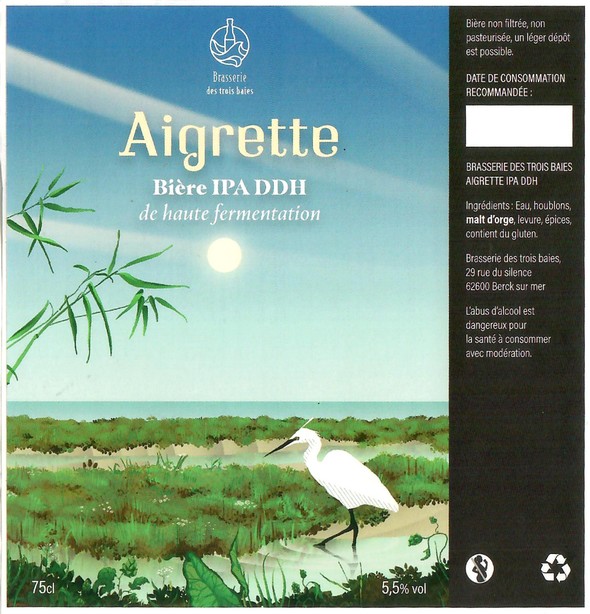 Brasserie
des trois baies

Aigrette

Bière IPA DDH
de haute fermentation

75cl

5,5% vol

Bière non filtrée, non pasteurisée, un léger dépôt est possible.

DATE DE CONSOMMATION RECOMMANDÉE :

BRASSERIE DES TROIS BAIES
AIGRETTE IPA DDH

Ingrédients : Eau, houblons, malt d'orge, levure, épices, contient du gluten.

Brasserie des trois baies,
29 rue du silence
62600 Berck sur mer

L'abus d'alcool est dangereux pour la santé à consommer avec modération.